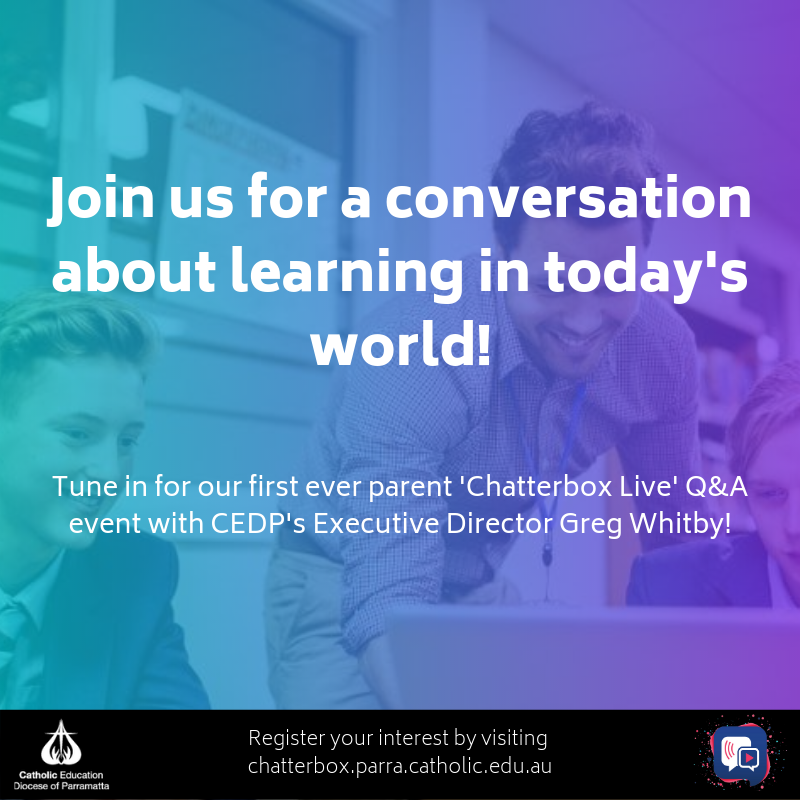 Join us for a conversation about learning in today's world!

Tune in for our first ever parent 'Chatterbox Live' Q&A event with CEDP's Executive Director Greg Whitby!

Catholic Education
Diocese of Parramatta

Register your interest by visiting
chatterbox.parra.catholic.edu.au